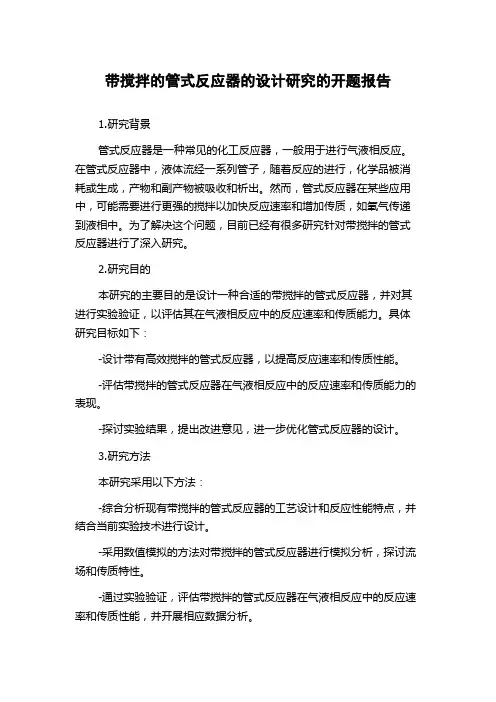 带搅拌的管式反应器的设计研究的开题报告

1.研究背景

管式反应器是一种常见的化工反应器，一般用于进行气液相反应。在管式反应器中，液体流经一系列管子，随着反应的进行，化学品被消耗或生成，产物和副产物被吸收和析出。然而，管式反应器在某些应用中，可能需要进行更强的搅拌以加快反应速率和增加传质，如氧气传递到液相中。为了解决这个问题，目前已经有很多研究针对带搅拌的管式反应器进行了深入研究。

2.研究目的

本研究的主要目的是设计一种合适的带搅拌的管式反应器，并对其进行实验验证，以评估其在气液相反应中的反应速率和传质能力。具体研究目标如下：

-设计带有高效搅拌的管式反应器，以提高反应速率和传质性能。

-评估带搅拌的管式反应器在气液相反应中的反应速率和传质能力的表现。

-探讨实验结果，提出改进意见，进一步优化管式反应器的设计。

3.研究方法

本研究采用以下方法：

-综合分析现有带搅拌的管式反应器的工艺设计和反应性能特点，并结合当前实验技术进行设计。

-采用数值模拟的方法对带搅拌的管式反应器进行模拟分析，探讨流场和传质特性。

-通过实验验证，评估带搅拌的管式反应器在气液相反应中的反应速率和传质性能，并开展相应数据分析。